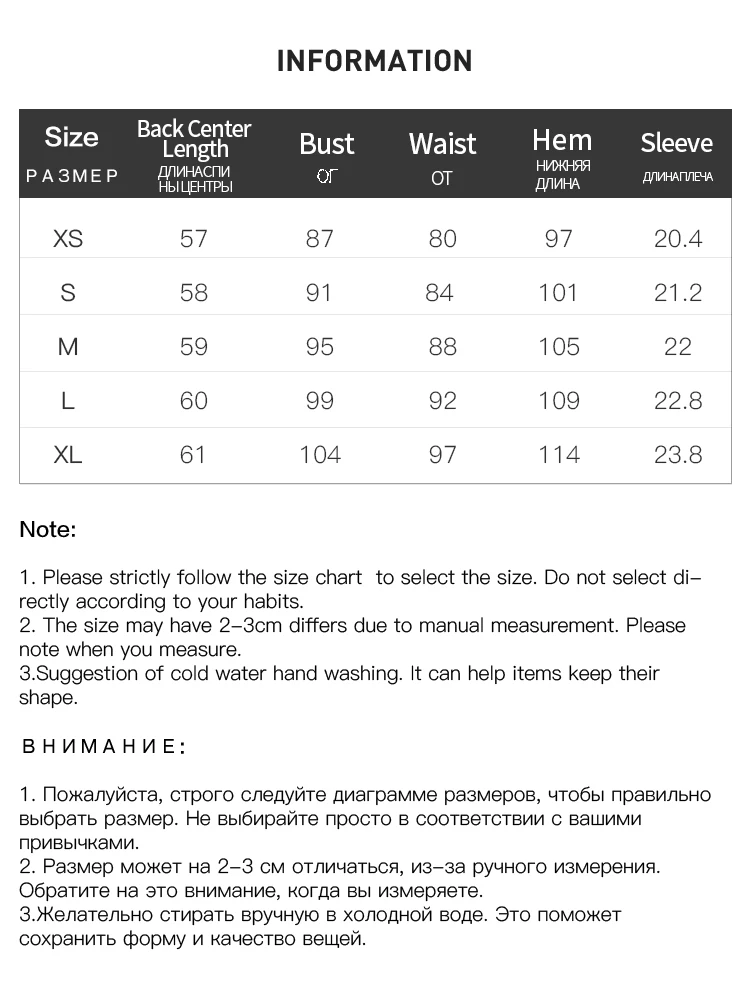 INFORMATION

| Size РАЗМЕР | Back Center Length ДЛИНАСПИ НЫЦЕНТРЫ | Bust ОГ | Waist ОТ | Hem НИЖНЯЯ ДЛИНА | Sleeve ДЛИНАПЛЕЧА |
|---|---|---|---|---|---|
| XS | 57 | 87 | 80 | 97 | 20.4 |
| S | 58 | 91 | 84 | 101 | 21.2 |
| M | 59 | 95 | 88 | 105 | 22 |
| L | 60 | 99 | 92 | 109 | 22.8 |
| XL | 61 | 104 | 97 | 114 | 23.8 |

Note:

1. Please strictly follow the size chart to select the size. Do not select directly according to your habits.
2. The size may have 2-3cm differs due to manual measurement. Please note when you measure.
3.Suggestion of cold water hand washing. It can help items keep their shape.

ВНИМАНИЕ:

1. Пожалуйста, строго следуйте диаграмме размеров, чтобы правильно выбрать размер. Не выбирайте просто в соответствии с вашими привычками.
2. Размер может на 2-3 см отличаться, из-за ручного измерения. Обратите на это внимание, когда вы измеряете.
3.Желательно стирать вручную в холодной воде. Это поможет сохранить форму и качество вещей.